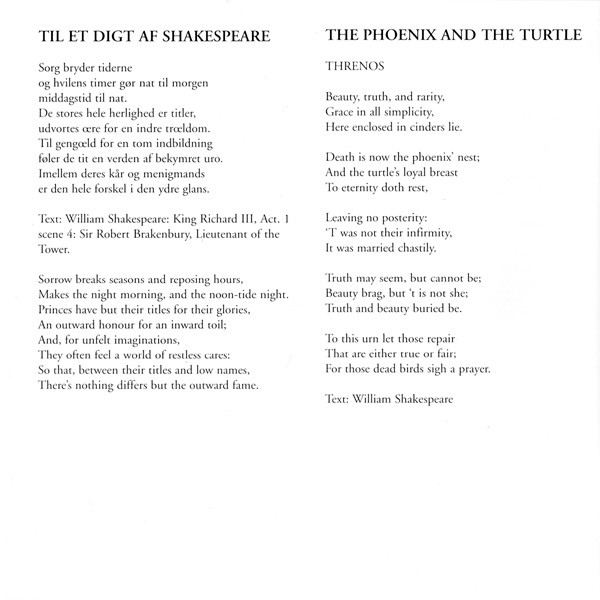 TIL ET DIGT AF SHAKESPEARE

Sorg bryder tiderne
og hvilens timer gør nat til morgen
middagstid til nat.
De stores hele herlighed er titler,
udvortes ære for en indre trældom.
Til gengæld for en tom indbildning
føler de tit en verden af bekymret uro.
Imellem deres kår og menigmands
er den hele forskel i den ydre glans.

Text: William Shakespeare: King Richard III, Act. 1 scene 4: Sir Robert Brakenbury, Lieutenant of the Tower.

Sorrow breaks seasons and reposing hours,
Makes the night morning, and the noon-tide night.
Princes have but their titles for their glories,
An outward honour for an inward toil;
And, for unfelt imaginations,
They often feel a world of restless cares:
So that, between their titles and low names,
There's nothing differs but the outward fame.

THE PHOENIX AND THE TURTLE

THRENOS

Beauty, truth, and rarity,
Grace in all simplicity,
Here enclosed in cinders lie.

Death is now the phoenix' nest;
And the turtle's loyal breast
To eternity doth rest,

Leaving no posterity:
'T was not their infirmity,
It was married chastily.

Truth may seem, but cannot be;
Beauty brag, but 't is not she;
Truth and beauty buried be.

To this urn let those repair
That are either true or fair;
For those dead birds sigh a prayer.

Text: William Shakespeare